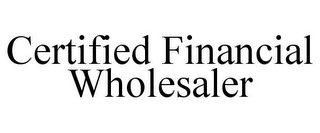 Certified Financial Wholesaler